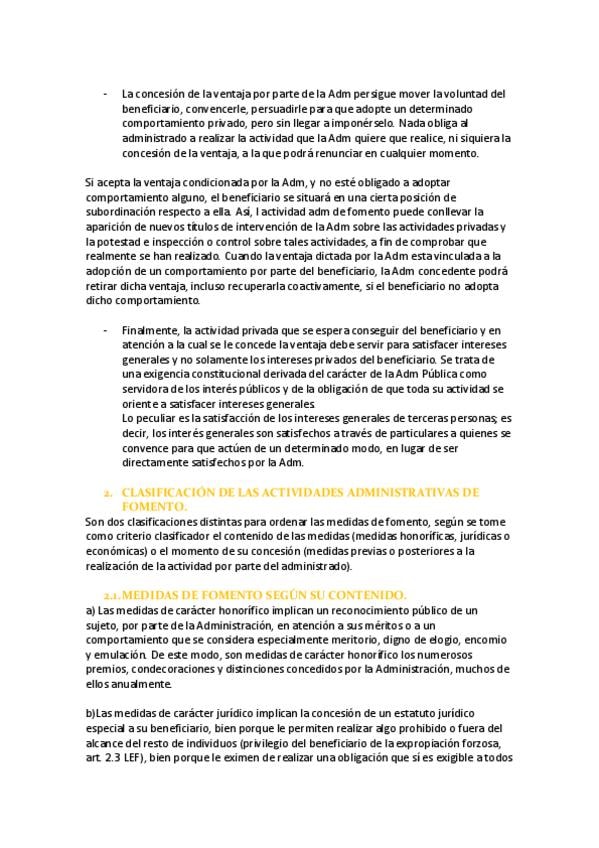 - La concesión de la ventaja por parte de la Adm persigue mover la voluntad del beneficiario, convencerle, persuadirle para que adopte un determinado comportamiento privado, pero sin llegar a imponérselo. Nada obliga al administrado a realizar la actividad que la Adm quiere que realice, ni siquiera la concesión de la ventaja, a la que podrá renunciar en cualquier momento.

Si acepta la ventaja condicionada por la Adm, y no esté obligado a adoptar comportamiento alguno, el beneficiario se situará en una cierta posición de subordinación respecto a ella. Así, l actividad adm de fomento puede conllevar la aparición de nuevos títulos de intervención de la Adm sobre las actividades privadas y la potestad e inspección o control sobre tales actividades, a fin de comprobar que realmente se han realizado. Cuando la ventaja dictada por la Adm esta vinculada a la adopción de un comportamiento por parte del beneficiario, la Adm concedente podrá retirar dicha ventaja, incluso recuperarla coactivamente, si el beneficiario no adopta dicho comportamiento.

- Finalmente, la actividad privada que se espera conseguir del beneficiario y en atención a la cual se le concede la ventaja debe servir para satisfacer intereses generales y no solamente los intereses privados del beneficiario. Se trata de una exigencia constitucional derivada del carácter de la Adm Pública como servidora de los interés públicos y de la obligación de que toda su actividad se oriente a satisfacer intereses generales.
Lo peculiar es la satisfacción de los intereses generales de terceras personas; es decir, los interés generales son satisfechos a través de particulares a quienes se convence para que actúen de un determinado modo, en lugar de ser directamente satisfechos por la Adm.

2. CLASIFICACIÓN DE LAS ACTIVIDADES ADMINISTRATIVAS DE FOMENTO.
Son dos clasificaciones distintas para ordenar las medidas de fomento, según se tome como criterio clasificador el contenido de las medidas (medidas honoríficas, jurídicas o económicas) o el momento de su concesión (medidas previas o posteriores a la realización de la actividad por parte del administrado).

2.1. MEDIDAS DE FOMENTO SEGÚN SU CONTENIDO.
a) Las medidas de carácter honorífico implican un reconocimiento público de un sujeto, por parte de la Administración, en atención a sus méritos o a un comportamiento que se considera especialmente meritorio, digno de elogio, encomio y emulación. De este modo, son medidas de carácter honorífico los numerosos premios, condecoraciones y distinciones concedidos por la Administración, muchos de ellos anualmente.

b)Las medidas de carácter jurídico implican la concesión de un estatuto jurídico especial a su beneficiario, bien porque le permiten realizar algo prohibido o fuera del alcance del resto de individuos (privilegio del beneficiario de la expropiación forzosa, art. 2.3 LEF), bien porque le eximen de realizar una obligación que sí es exigible a todos